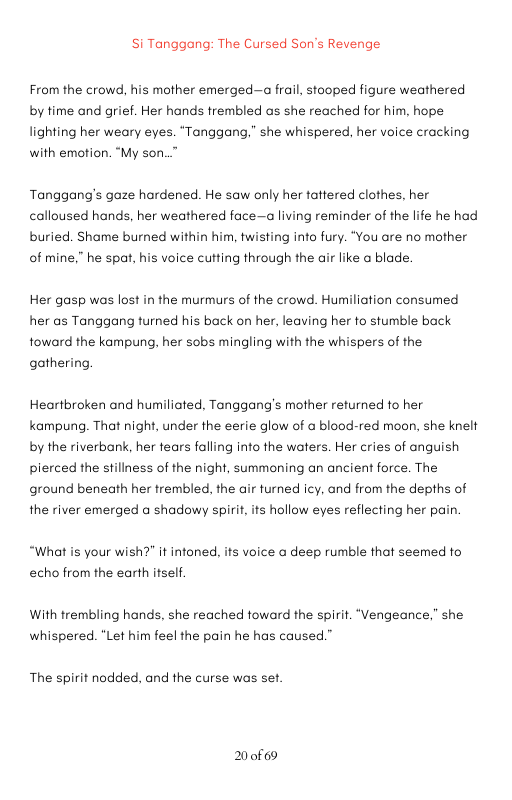 Si Tanggang: The Cursed Son's Revenge

From the crowd, his mother emerged—a frail, stooped figure weathered by time and grief. Her hands trembled as she reached for him, hope lighting her weary eyes. "Tanggang," she whispered, her voice cracking with emotion. "My son…"

Tanggang's gaze hardened. He saw only her tattered clothes, her calloused hands, her weathered face—a living reminder of the life he had buried. Shame burned within him, twisting into fury. "You are no mother of mine," he spat, his voice cutting through the air like a blade.

Her gasp was lost in the murmurs of the crowd. Humiliation consumed her as Tanggang turned his back on her, leaving her to stumble back toward the kampung, her sobs mingling with the whispers of the gathering.

Heartbroken and humiliated, Tanggang's mother returned to her kampung. That night, under the eerie glow of a blood-red moon, she knelt by the riverbank, her tears falling into the waters. Her cries of anguish pierced the stillness of the night, summoning an ancient force. The ground beneath her trembled, the air turned icy, and from the depths of the river emerged a shadowy spirit, its hollow eyes reflecting her pain.

"What is your wish?" it intoned, its voice a deep rumble that seemed to echo from the earth itself.

With trembling hands, she reached toward the spirit. "Vengeance," she whispered. "Let him feel the pain he has caused."

The spirit nodded, and the curse was set.

20 of 69